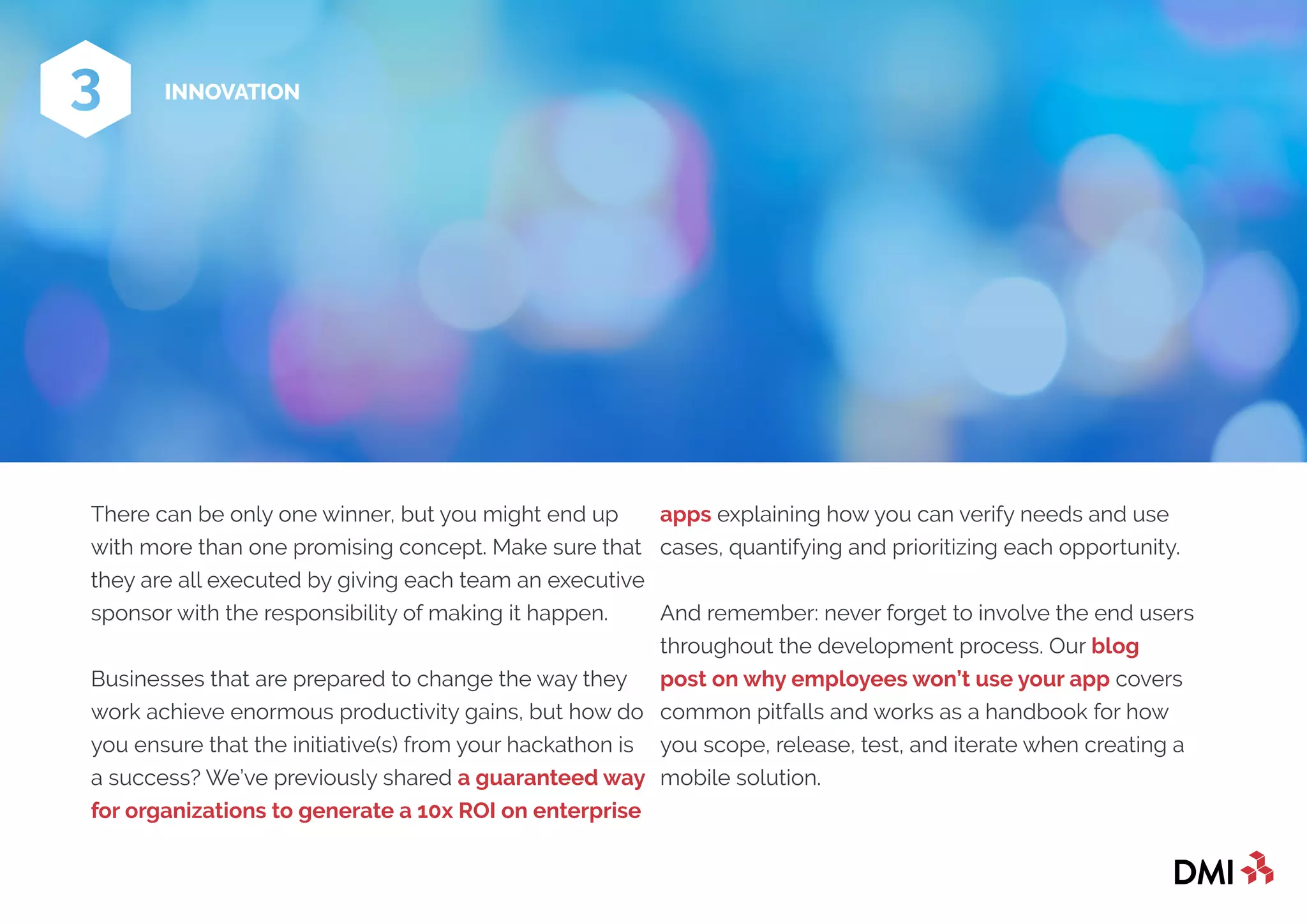 3

INNOVATION

There can be only one winner, but you might end up with more than one promising concept. Make sure that they are all executed by giving each team an executive sponsor with the responsibility of making it happen.

Businesses that are prepared to change the way they work achieve enormous productivity gains, but how do you ensure that the initiative(s) from your hackathon is a success? We've previously shared a guaranteed way for organizations to generate a 10x ROI on enterprise apps explaining how you can verify needs and use cases, quantifying and prioritizing each opportunity.

And remember: never forget to involve the end users throughout the development process. Our blog post on why employees won't use your app covers common pitfalls and works as a handbook for how you scope, release, test, and iterate when creating a mobile solution.

DMI